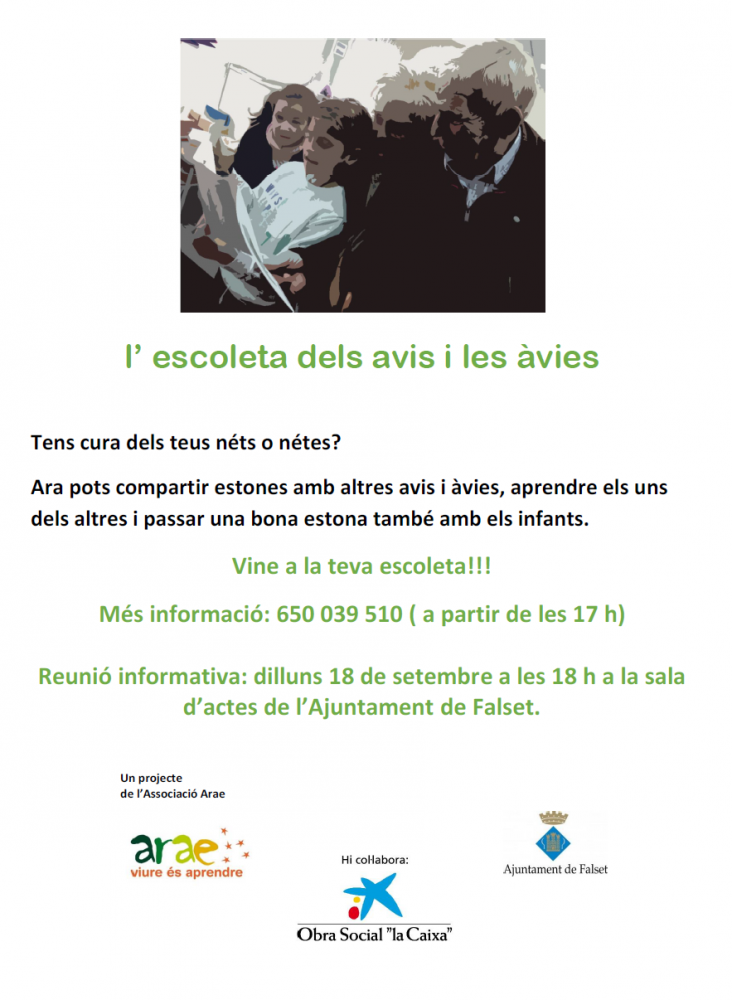 l’ escoleta dels avis i les àvies

Tens cura dels teus néts o nétes?

Ara pots compartir estones amb altres avis i àvies, aprendre els uns dels altres i passar una bona estona també amb els infants.

Vine a la teva escoleta!!!

Més informació: 650 039 510 ( a partir de les 17 h)

Reunió informativa: dilluns 18 de setembre a les 18 h a la sala d’actes de l’Ajuntament de Falset.

Un projecte de l’Associació Arae

arae
viure és aprendre

Hi col·labora:

Obra Social "la Caixa"

Ajuntament de Falset